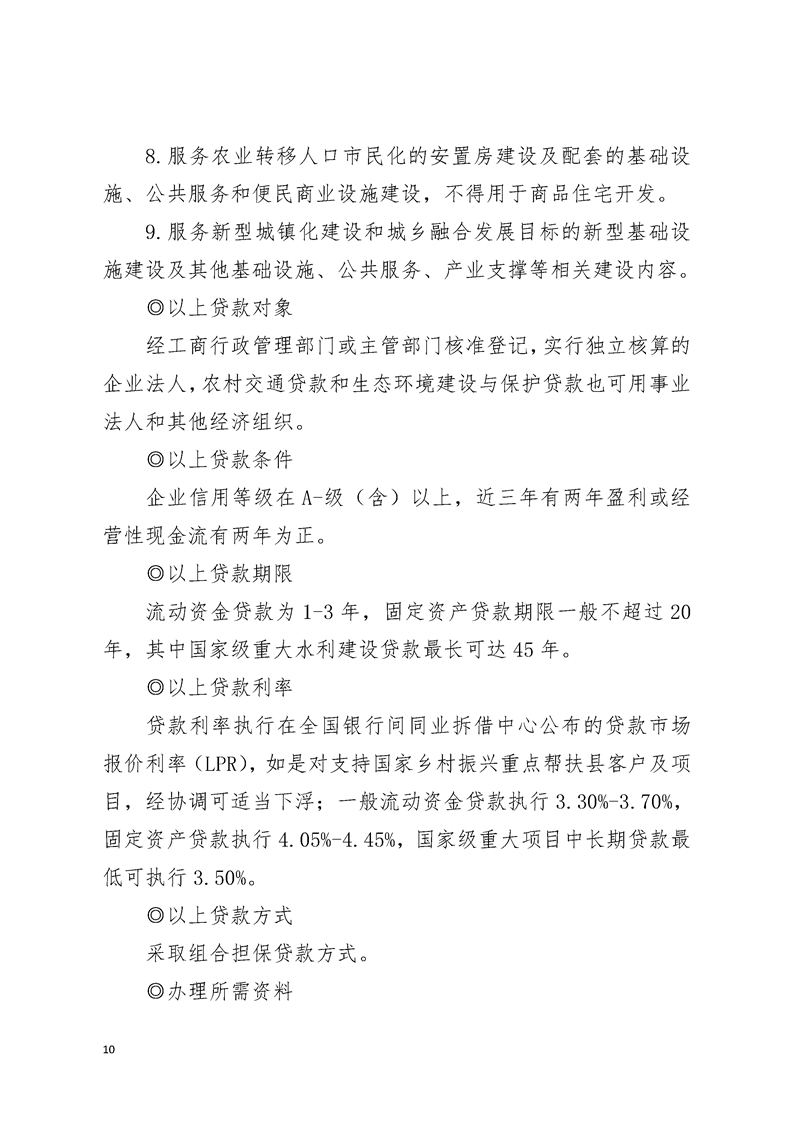 8.服务农业转移人口市民化的安置房建设及配套的基础设施、公共服务和便民商业设施建设，不得用于商品住宅开发。

9.服务新型城镇化建设和城乡融合发展目标的新型基础设施建设及其他基础设施、公共服务、产业支撑等相关建设内容。

◎以上贷款对象

经工商行政管理部门或主管部门核准登记，实行独立核算的企业法人，农村交通贷款和生态环境建设与保护贷款也可用事业法人和其他经济组织。

◎以上贷款条件

企业信用等级在A-级（含）以上，近三年有两年盈利或经营性现金流有两年为正。

◎以上贷款期限

流动资金贷款为1-3年，固定资产贷款期限一般不超过20年，其中国家级重大水利建设贷款最长可达45年。

◎以上贷款利率

贷款利率执行在全国银行间同业拆借中心公布的贷款市场报价利率（LPR），如是对支持国家乡村振兴重点帮扶县客户及项目，经协调可适当下浮；一般流动资金贷款执行3.30%-3.70%，固定资产贷款执行4.05%-4.45%，国家级重大项目中长期贷款最低可执行3.50%。

◎以上贷款方式

采取组合担保贷款方式。

◎办理所需资料

10